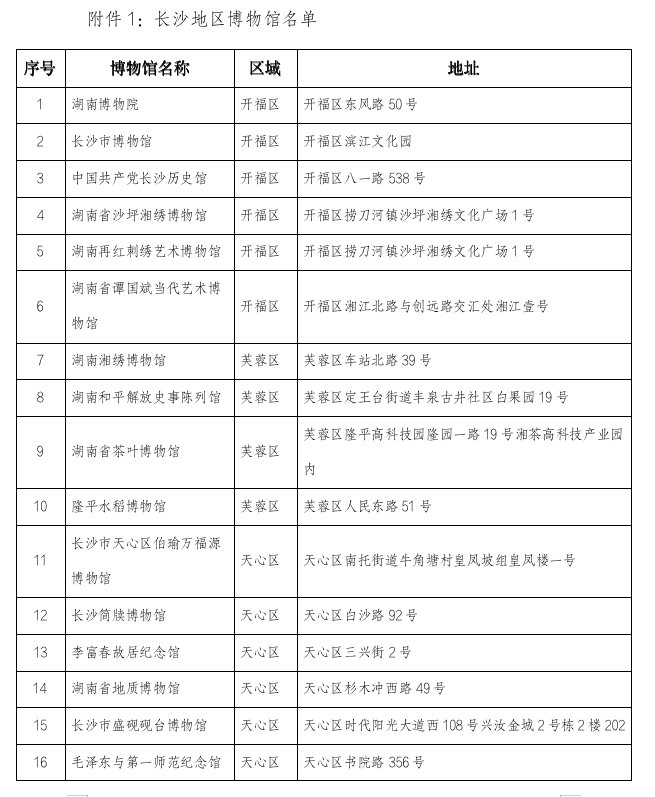 附件 1：长沙地区博物馆名单

| 序号 | 博物馆名称 | 区域 | 地址 |
|---|---|---|---|
| 1 | 湖南博物院 | 开福区 | 开福区东风路 50 号 |
| 2 | 长沙市博物馆 | 开福区 | 开福区滨江文化园 |
| 3 | 中国共产党长沙历史馆 | 开福区 | 开福区八一路 538 号 |
| 4 | 湖南省沙坪湘绣博物馆 | 开福区 | 开福区捞刀河镇沙坪湘绣文化广场 1 号 |
| 5 | 湖南再红刺绣艺术博物馆 | 开福区 | 开福区捞刀河镇沙坪湘绣文化广场 1 号 |
| 6 | 湖南省谭国斌当代艺术博物馆 | 开福区 | 开福区湘江北路与创远路交汇处湘江壹号 |
| 7 | 湖南湘绣博物馆 | 芙蓉区 | 芙蓉区车站北路 39 号 |
| 8 | 湖南和平解放史事陈列馆 | 芙蓉区 | 芙蓉区定王台街道丰泉古井社区白果园 19 号 |
| 9 | 湖南省茶叶博物馆 | 芙蓉区 | 芙蓉区隆平高科技园隆园一路 19 号湘茶高科技产业园内 |
| 10 | 隆平水稻博物馆 | 芙蓉区 | 芙蓉区人民东路 51 号 |
| 11 | 长沙市天心区伯瑜万福源博物馆 | 天心区 | 天心区南托街道牛角塘村皇凤坡组皇凤楼一号 |
| 12 | 长沙简牍博物馆 | 天心区 | 天心区白沙路 92 号 |
| 13 | 李富春故居纪念馆 | 天心区 | 天心区三兴街 2 号 |
| 14 | 湖南省地质博物馆 | 天心区 | 天心区杉木冲西路 49 号 |
| 15 | 长沙市盛砚砚台博物馆 | 天心区 | 天心区时代阳光大道西 108 号兴汝金城 2 号栋 2 楼 202 |
| 16 | 毛泽东与第一师范纪念馆 | 天心区 | 天心区书院路 356 号 |